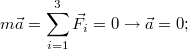 $m\vec{a} = \sum_{i=1}^{3} \vec{F}_i = 0 \rightarrow \vec{a} = 0;$